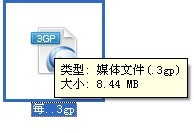 3GP

类型: 媒体文件(.3gp)
大小: 8.44 MB

每..3gp